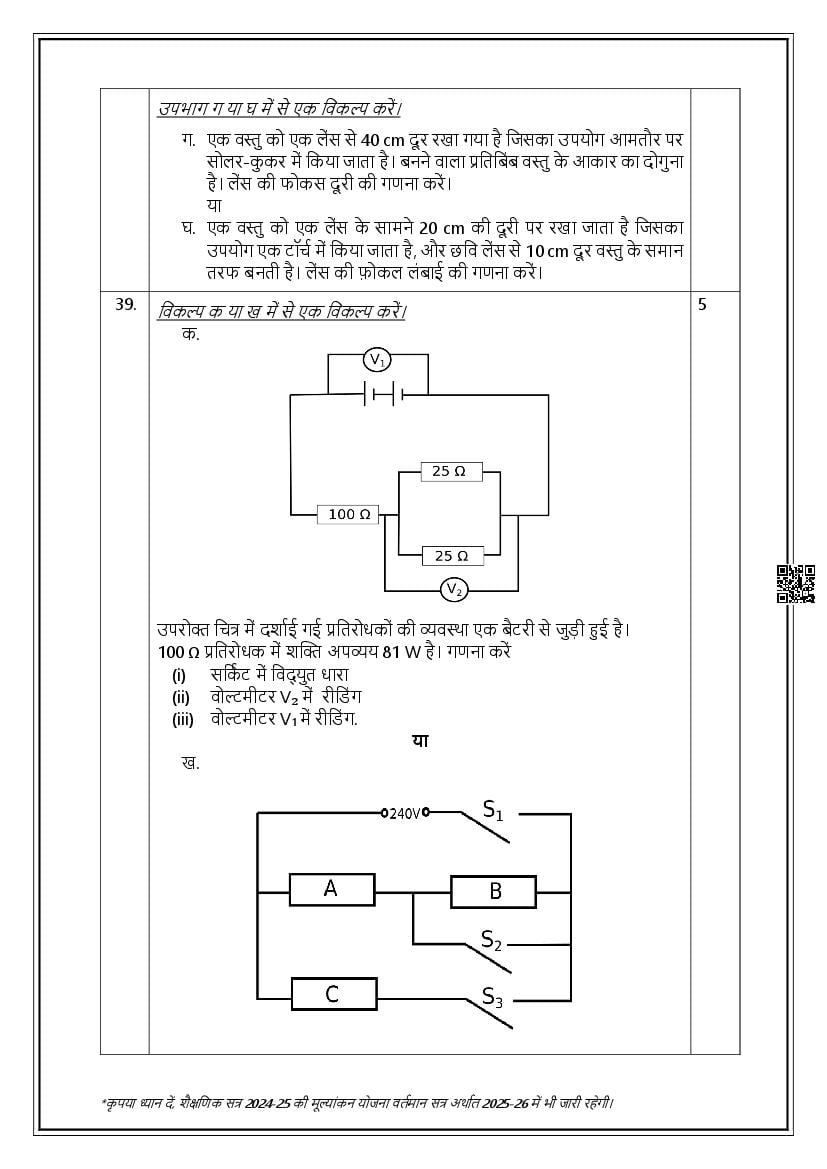 उपभाग ग या घ में से एक विकल्प करें।

ग. एक वस्तु को एक लेंस से 40 cm दूर रखा गया है जिसका उपयोग आमतौर पर सोलर-कुकर में किया जाता है। बनने वाला प्रतिबिंब वस्तु के आकार का दोगुना है। लेंस की फोकस दूरी की गणना करें।

या

घ. एक वस्तु को एक लेंस के सामने 20 cm की दूरी पर रखा जाता है जिसका उपयोग एक टॉर्च में किया जाता है, और छवि लेंस से 10 cm दूर वस्तु के समान तरफ बनती है। लेंस की फ़ोकल लंबाई की गणना करें।

39. विकल्प क या ख में से एक विकल्प करें। 5

क.

$V_1$

25 Ω

100 Ω

25 Ω

$V_2$

उपरोक्त चित्र में दर्शाई गई प्रतिरोधकों की व्यवस्था एक बैटरी से जुड़ी हुई है। 100 Ω प्रतिरोधक में शक्ति अपव्यय 81 W है। गणना करें

(i) सर्किट में विद्युत धारा
(ii) वोल्टमीटर $V_2$ में रीडिंग
(iii) वोल्टमीटर $V_1$ में रीडिंग.

या

ख.

240V $S_1$

A B

$S_2$

C $S_3$

*कृपया ध्यान दें, शैक्षणिक सत्र 2024-25 की मूल्यांकन योजना वर्तमान सत्र अर्थात 2025-26 में भी जारी रहेगी।